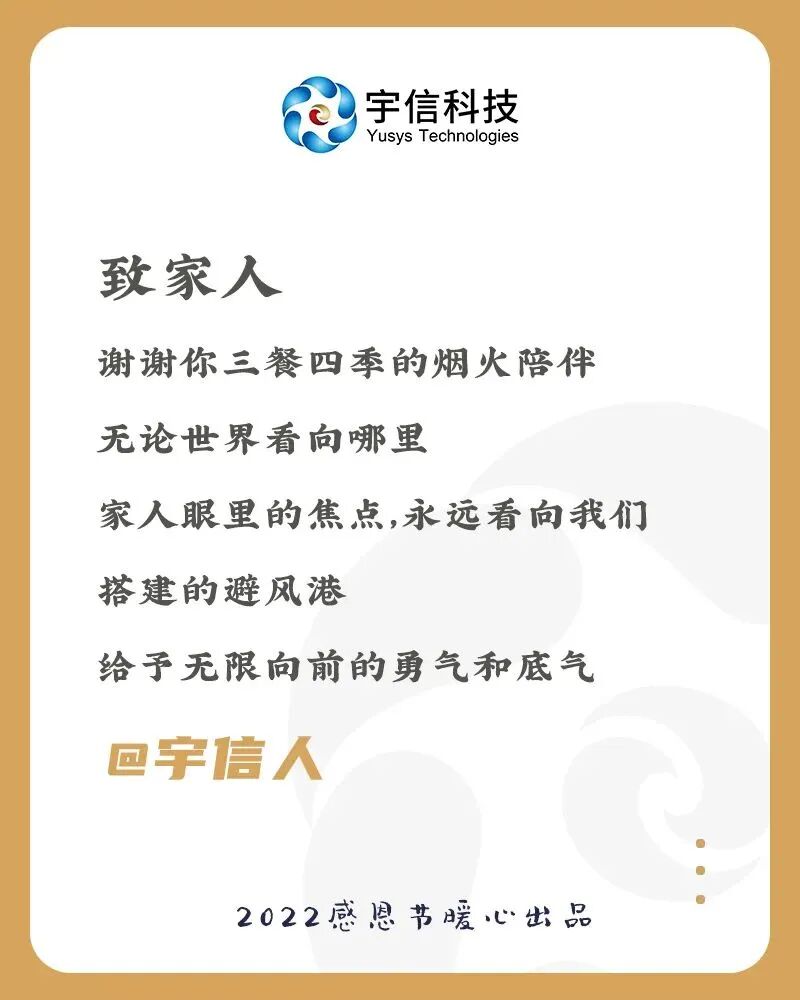 宇信科技
Yusys Technologies

致家人

谢谢你三餐四季的烟火陪伴

无论世界看向哪里

家人眼里的焦点,永远看向我们

搭建的避风港

给予无限向前的勇气和底气

@宇信人

2022感恩节暖心出品